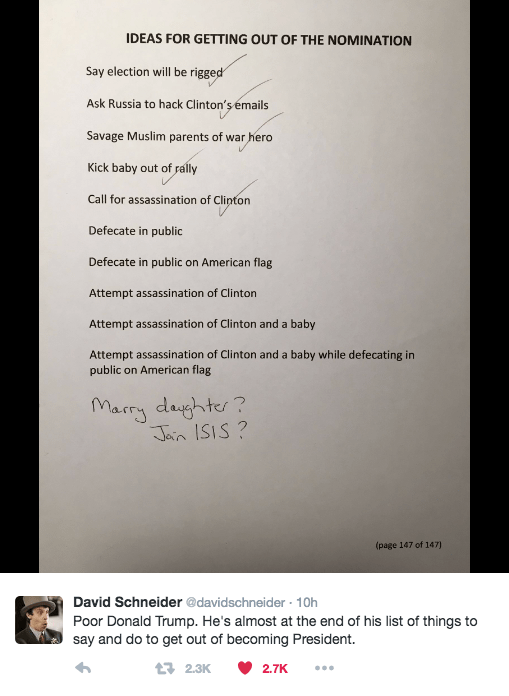 IDEAS FOR GETTING OUT OF THE NOMINATION

Say election will be rigged

Ask Russia to hack Clinton's emails

Savage Muslim parents of war hero

Kick baby out of rally

Call for assassination of Clinton

Defecate in public

Defecate in public on American flag

Attempt assassination of Clinton

Attempt assassination of Clinton and a baby

Attempt assassination of Clinton and a baby while defecating in public on American flag

Marry daughter?
Join ISIS?

(page 147 of 147)

David Schneider @davidschneider · 10h
Poor Donald Trump. He's almost at the end of his list of things to say and do to get out of becoming President.

2.3K 2.7K